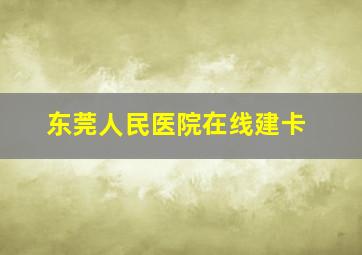 东莞人民医院在线建卡